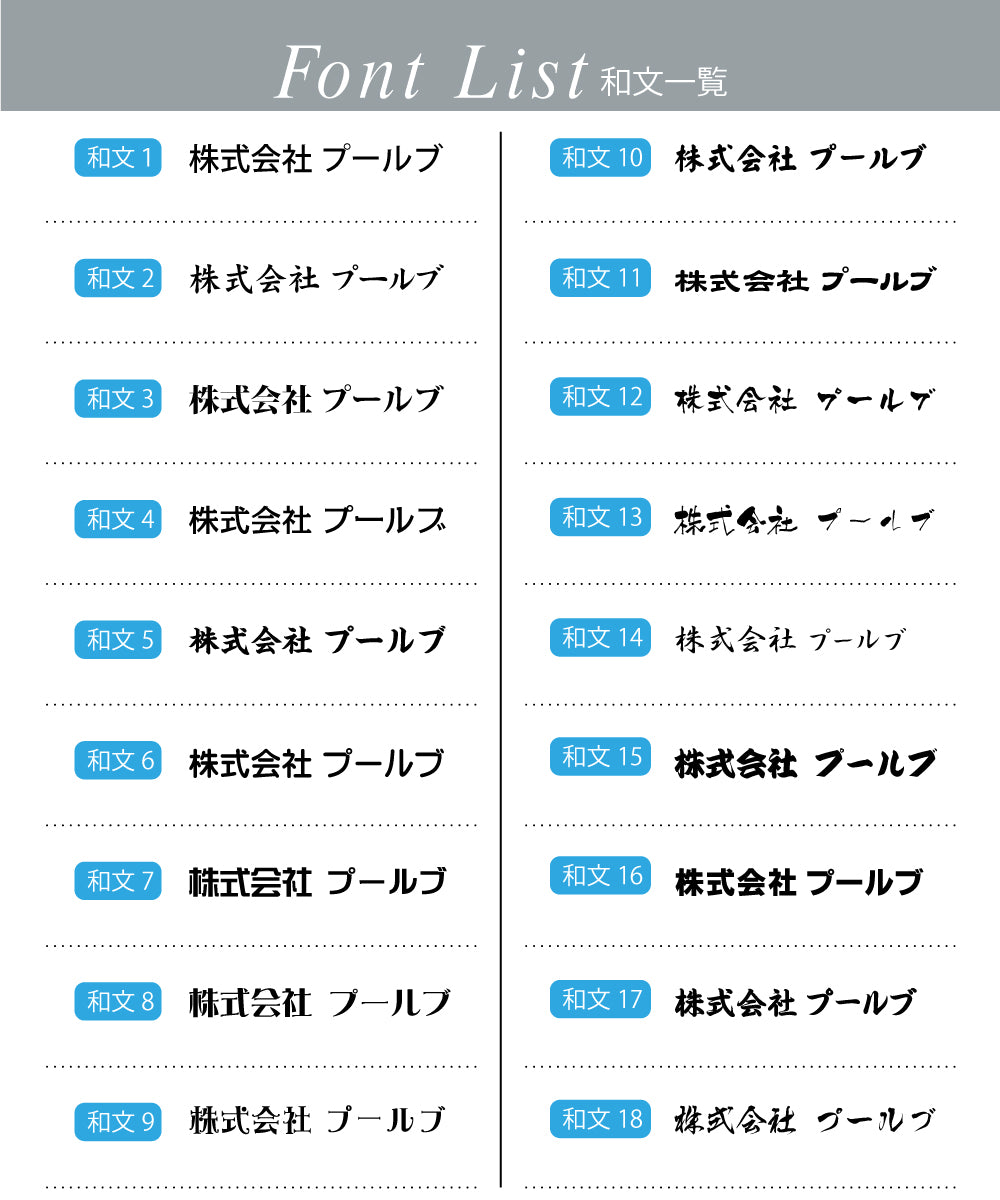 Font List 和文一覧

和文1 株式会社 プールブ

和文2 株式会社 プールブ

和文3 株式会社 プールブ

和文4 株式会社 プールブ

和文5 株式会社 プールブ

和文6 株式会社 プールブ

和文7 株式会社 プールブ

和文8 株式会社 プールブ

和文9 株式会社 プールブ

和文10 株式会社 プールブ

和文11 株式会社 プールブ

和文12 株式会社 プールブ

和文13 株式会社 プールブ

和文14 株式会社 プールブ

和文15 株式会社 プールブ

和文16 株式会社 プールブ

和文17 株式会社 プールブ

和文18 株式会社 プールブ